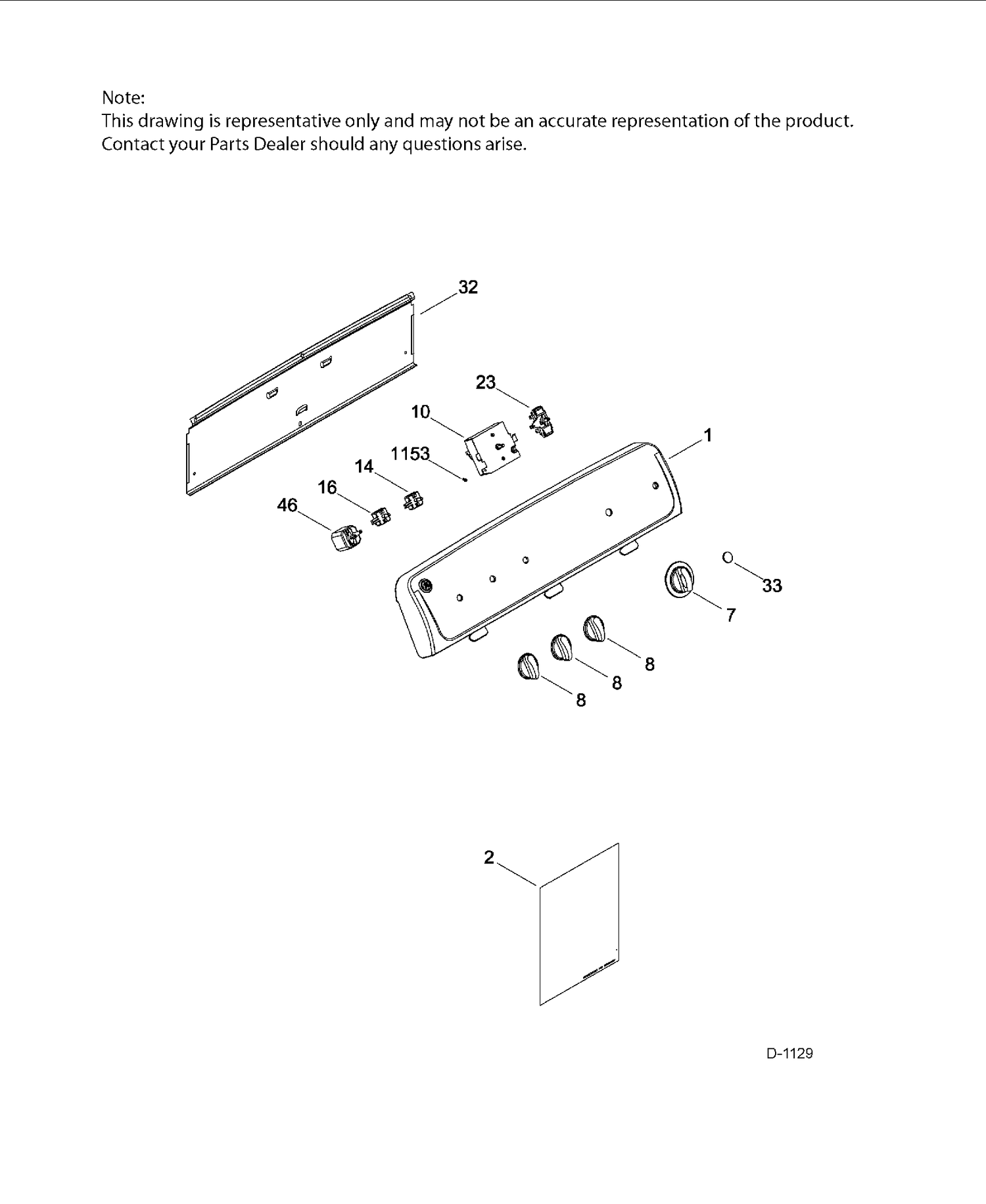 Note:
This drawing is representative only and may not be an accurate representation of the product.
Contact your Parts Dealer should any questions arise.

32
23
10
1
1153
14
16
46
33
7
8
8
8

2

D-1129